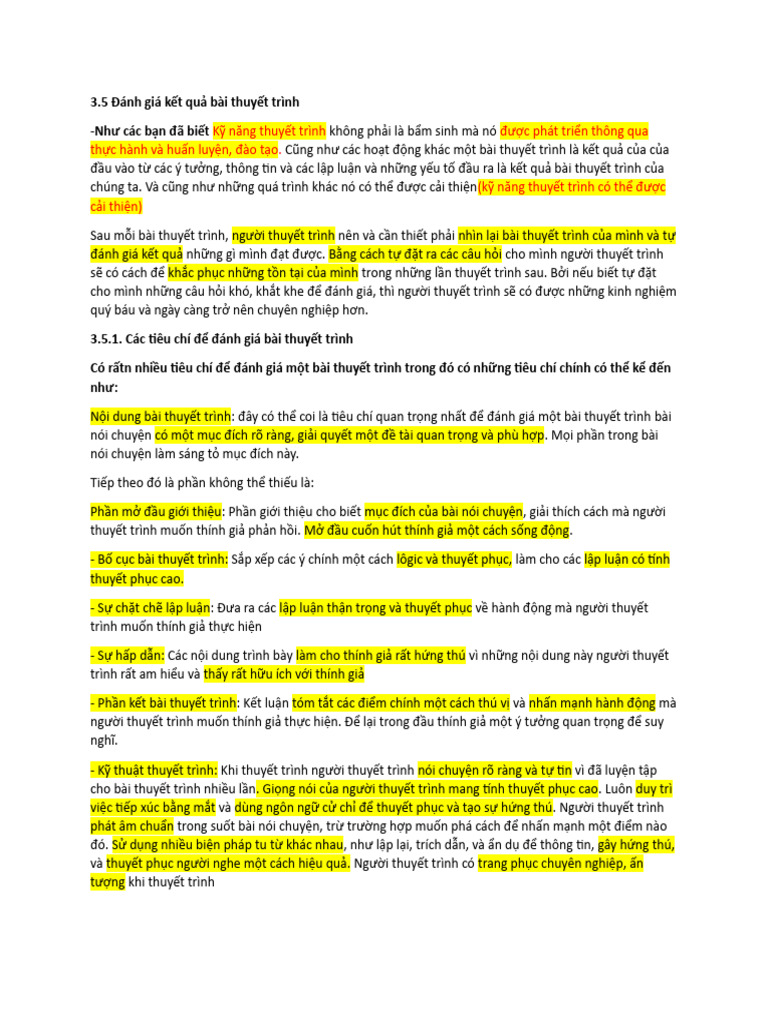 3.5 Đánh giá kết quả bài thuyết trình

-Như các bạn đã biết Kỹ năng thuyết trình không phải là bẩm sinh mà nó được phát triển thông qua thực hành và huấn luyện, đào tạo. Cũng như các hoạt động khác một bài thuyết trình là kết quả của của đầu vào từ các ý tưởng, thông tin và các lập luận và những yếu tố đầu ra là kết quả bài thuyết trình của chúng ta. Và cũng như những quá trình khác nó có thể được cải thiện(kỹ năng thuyết trình có thể được cải thiện)

Sau mỗi bài thuyết trình, người thuyết trình nên và cần thiết phải nhìn lại bài thuyết trình của mình và tự đánh giá kết quả những gì mình đạt được. Bằng cách tự đặt ra các câu hỏi cho mình người thuyết trình sẽ có cách để khắc phục những tồn tại của mình trong những lần thuyết trình sau. Bởi nếu biết tự đặt cho mình những câu hỏi khó, khắt khe để đánh giá, thì người thuyết trình sẽ có được những kinh nghiệm quý báu và ngày càng trở nên chuyên nghiệp hơn.

3.5.1. Các tiêu chí để đánh giá bài thuyết trình

Có rấtn nhiều tiêu chí để đánh giá một bài thuyết trình trong đó có những tiêu chí chính có thể kể đến như:

Nội dung bài thuyết trình: đây có thể coi là tiêu chí quan trọng nhất để đánh giá một bài thuyết trình bài nói chuyện có một mục đích rõ ràng, giải quyết một đề tài quan trọng và phù hợp. Mọi phần trong bài nói chuyện làm sáng tỏ mục đích này.

Tiếp theo đó là phần không thể thiếu là:

Phần mở đầu giới thiệu: Phần giới thiệu cho biết mục đích của bài nói chuyện, giải thích cách mà người thuyết trình muốn thính giả phản hồi. Mở đầu cuốn hút thính giả một cách sống động.

- Bố cục bài thuyết trình: Sắp xếp các ý chính một cách lôgic và thuyết phục, làm cho các lập luận có tính thuyết phục cao.

- Sự chặt chẽ lập luận: Đưa ra các lập luận thận trọng và thuyết phục về hành động mà người thuyết trình muốn thính giả thực hiện

- Sự hấp dẫn: Các nội dung trình bày làm cho thính giả rất hứng thú vì những nội dung này người thuyết trình rất am hiểu và thấy rất hữu ích với thính giả

- Phần kết bài thuyết trình: Kết luận tóm tắt các điểm chính một cách thú vị và nhấn mạnh hành động mà người thuyết trình muốn thính giả thực hiện. Để lại trong đầu thính giả một ý tưởng quan trọng để suy nghĩ.

- Kỹ thuật thuyết trình: Khi thuyết trình người thuyết trình nói chuyện rõ ràng và tự tin vì đã luyện tập cho bài thuyết trình nhiều lần. Giọng nói của người thuyết trình mang tính thuyết phục cao. Luôn duy trì việc tiếp xúc bằng mắt và dùng ngôn ngữ cử chỉ để thuyết phục và tạo sự hứng thú. Người thuyết trình phát âm chuẩn trong suốt bài nói chuyện, trừ trường hợp muốn phá cách để nhấn mạnh một điểm nào đó. Sử dụng nhiều biện pháp tu từ khác nhau, như lặp lại, trích dẫn, và ẩn dụ để thông tin, gây hứng thú, và thuyết phục người nghe một cách hiệu quả. Người thuyết trình có trang phục chuyên nghiệp, ấn tượng khi thuyết trình